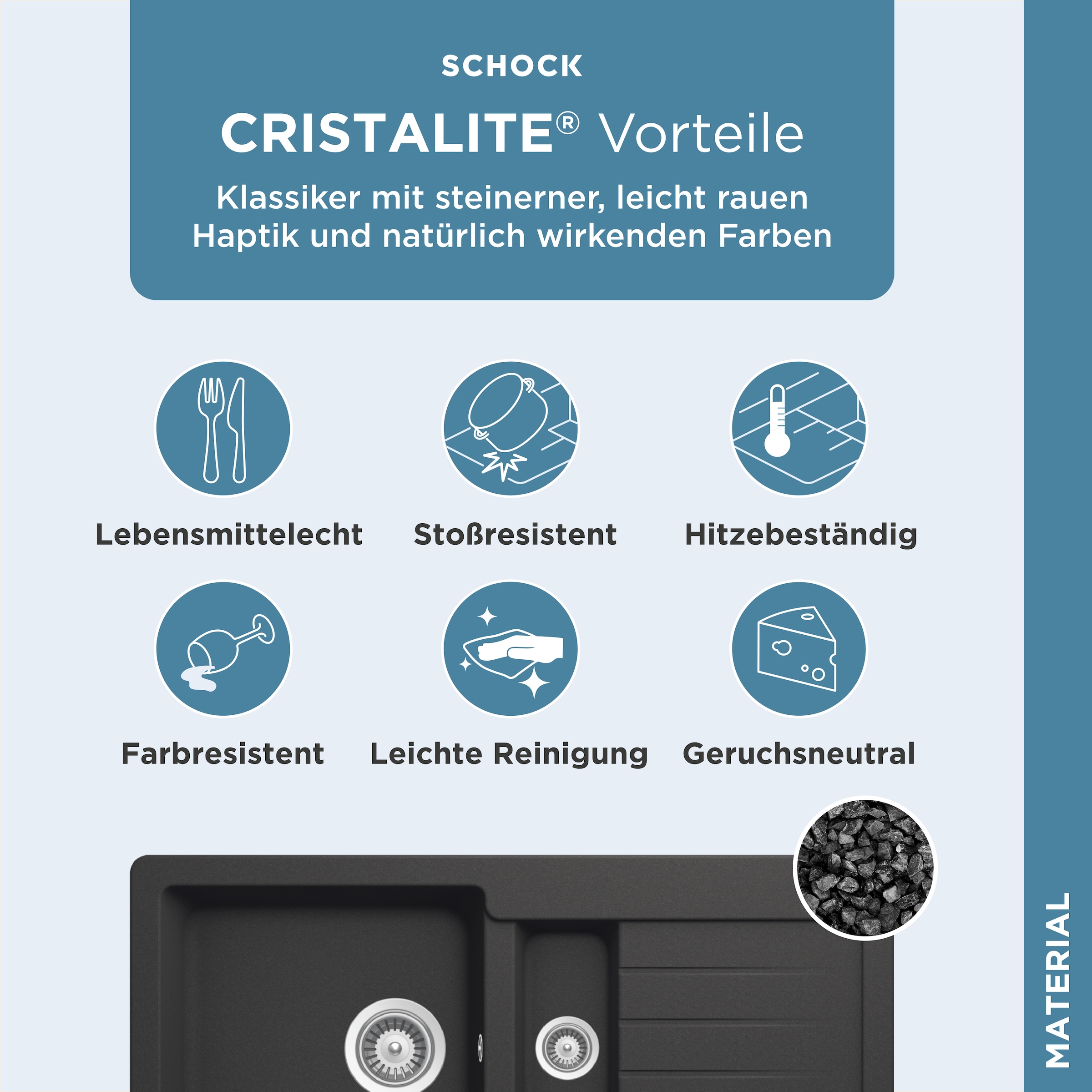 SCHOCK

CRISTALITE® Vorteile

Klassiker mit steinerner, leicht rauen Haptik und natürlich wirkenden Farben

Lebensmittelecht

Stoßresistent

Hitzebeständig

Farbresistent

Leichte Reinigung

Geruchsneutral

MATERIAL